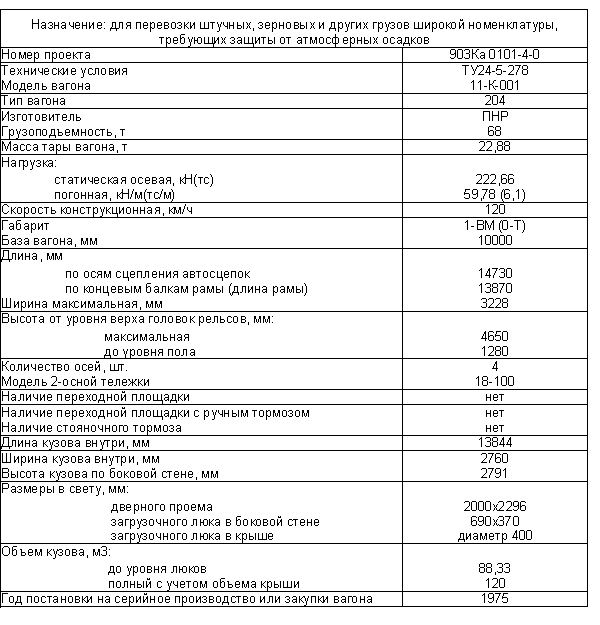 Назначение: для перевозки штучных, зерновых и других грузов широкой номенклатуры, требующих защиты от атмосферных осадков

| | |
|---|---|
| Номер проекта | 903Ка 0101-4-0 |
| Технические условия | ТУ24-5-278 |
| Модель вагона | 11-К-001 |
| Тип вагона | 204 |
| Изготовитель | ПНР |
| Грузоподъемность, т | 68 |
| Масса тары вагона, т | 22,88 |
| Нагрузка: | |
| статическая осевая, кН(тс) | 222,66 |
| погонная, кН/м(тс/м) | 59,78 (6,1) |
| Скорость конструкционная, км/ч | 120 |
| Габарит | 1-ВМ (0-Т) |
| База вагона, мм | 10000 |
| Длина, мм | |
| по осям сцепления автосцепок | 14730 |
| по концевым балкам рамы (длина рамы) | 13870 |
| Ширина максимальная, мм | 3228 |
| Высота от уровня верха головок рельсов, мм: | |
| максимальная | 4650 |
| до уровня пола | 1280 |
| Количество осей, шт. | 4 |
| Модель 2-осной тележки | 18-100 |
| Наличие переходной площадки | нет |
| Наличие переходной площадки с ручным тормозом | нет |
| Наличие стояночного тормоза | нет |
| Длина кузова внутри, мм | 13844 |
| Ширина кузова внутри, мм | 2760 |
| Высота кузова по боковой стене, мм | 2791 |
| Размеры в свету, мм: | |
| дверного проема | 2000х2296 |
| загрузочного люка в боковой стене | 690х370 |
| загрузочного люка в крыше | диаметр 400 |
| Объем кузова, м3: | |
| до уровня люков | 88,33 |
| полный с учетом объема крыши | 120 |
| Год постановки на серийное производство или закупки вагона | 1975 |